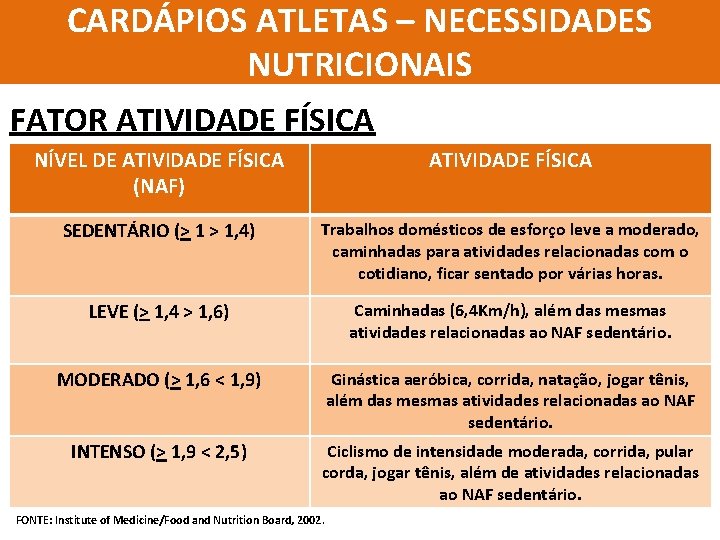 CARDÁPIOS ATLETAS – NECESSIDADES NUTRICIONAIS

FATOR ATIVIDADE FÍSICA

| NÍVEL DE ATIVIDADE FÍSICA (NAF) | ATIVIDADE FÍSICA |
|---|---|
| SEDENTÁRIO ($\geq$ 1 > 1,4) | Trabalhos domésticos de esforço leve a moderado, caminhadas para atividades relacionadas com o cotidiano, ficar sentado por várias horas. |
| LEVE ($\geq$ 1,4 > 1,6) | Caminhadas (6,4Km/h), além das mesmas atividades relacionadas ao NAF sedentário. |
| MODERADO ($\geq$ 1,6 < 1,9) | Ginástica aeróbica, corrida, natação, jogar tênis, além das mesmas atividades relacionadas ao NAF sedentário. |
| INTENSO ($\geq$ 1,9 < 2,5) | Ciclismo de intensidade moderada, corrida, pular corda, jogar tênis, além de atividades relacionadas ao NAF sedentário. |

FONTE: Institute of Medicine/Food and Nutrition Board, 2002.